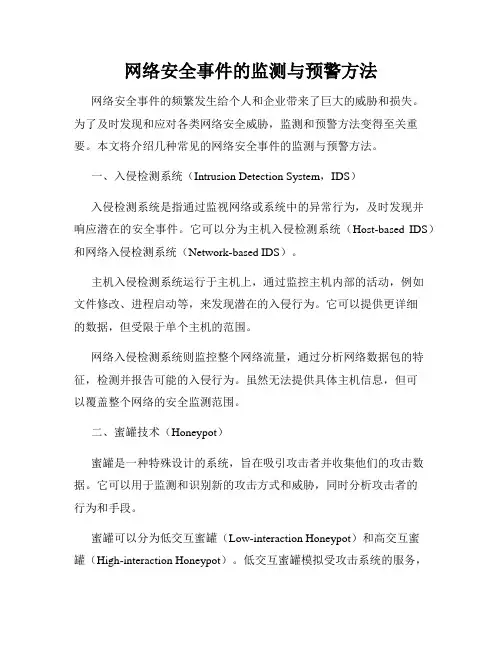 网络安全事件的监测与预警方法

网络安全事件的频繁发生给个人和企业带来了巨大的威胁和损失。为了及时发现和应对各类网络安全威胁，监测和预警方法变得至关重要。本文将介绍几种常见的网络安全事件的监测与预警方法。

一、入侵检测系统（Intrusion Detection System，IDS）

入侵检测系统是指通过监视网络或系统中的异常行为，及时发现并响应潜在的安全事件。它可以分为主机入侵检测系统（Host-based IDS）和网络入侵检测系统（Network-based IDS）。

主机入侵检测系统运行于主机上，通过监控主机内部的活动，例如文件修改、进程启动等，来发现潜在的入侵行为。它可以提供更详细的数据，但受限于单个主机的范围。

网络入侵检测系统则监控整个网络流量，通过分析网络数据包的特征，检测并报告可能的入侵行为。虽然无法提供具体主机信息，但可以覆盖整个网络的安全监测范围。

二、蜜罐技术（Honeypot）

蜜罐是一种特殊设计的系统，旨在吸引攻击者并收集他们的攻击数据。它可以用于监测和识别新的攻击方式和威胁，同时分析攻击者的行为和手段。

蜜罐可以分为低交互蜜罐（Low-interaction Honeypot）和高交互蜜罐（High-interaction Honeypot）。低交互蜜罐模拟受攻击系统的服务，